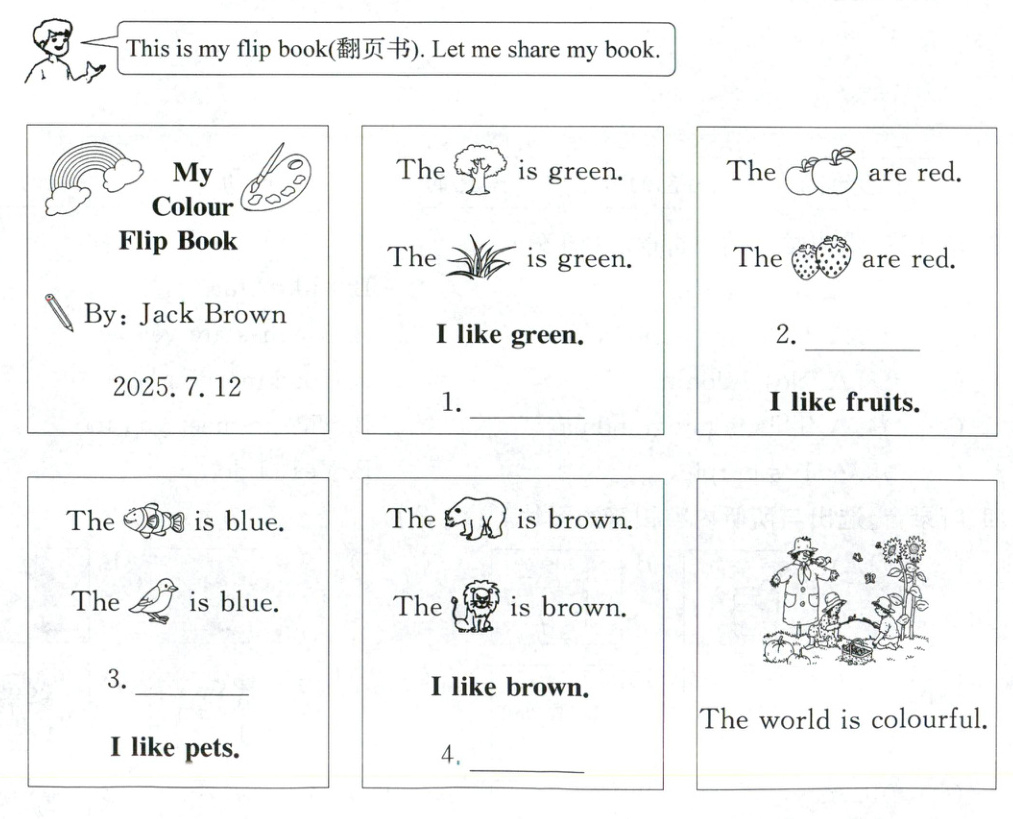 This is my flip book(翻页书). Let me share my book.

My Colour Flip Book

By: Jack Brown

2025. 7. 12

The is green.

The is green.

I like green.

1. ________

The are red.

The are red.

2. ________

I like fruits.

The is blue.

The is blue.

3. ________

I like pets.

The is brown.

The is brown.

I like brown.

4. ________

The world is colourful.